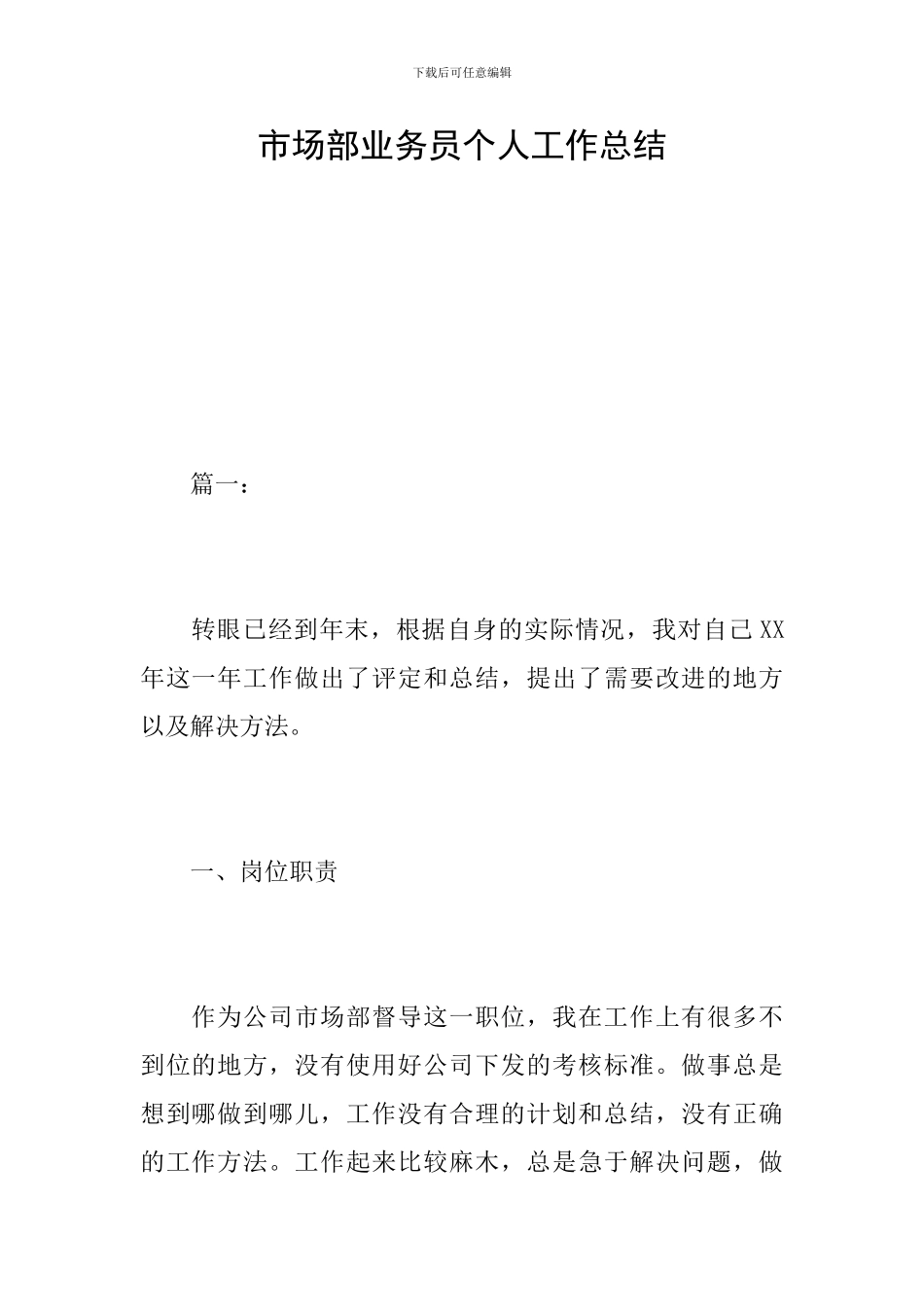 下载后可任意编辑

市场部业务员个人工作总结

篇一：

转眼已经到年末，根据自身的实际情况，我对自己XX年这一年工作做出了评定和总结，提出了需要改进的地方以及解决方法。

一、岗位职责

作为公司市场部督导这一职位，我在工作上有很多不到位的地方，没有使用好公司下发的考核标准。做事总是想到哪做到哪儿，工作没有合理的计划和总结，没有正确的工作方法。工作起来比较麻木，总是急于解决问题，做